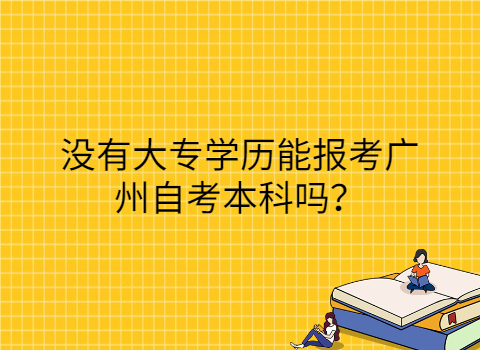 没有大专学历能报考广州自考本科吗？